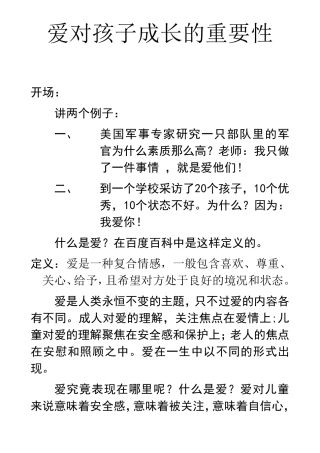 爱对孩子成长的重要性

开场：

讲两个例子：

一、 美国军事专家研究一只部队里的军官为什么素质那么高？老师：我只做了一件事情 ，就是爱他们！

二、 到一个学校采访了20个孩子，10个优秀，10个状态不好。为什么？因为：我爱你！

什么是爱？在百度百科中是这样定义的。

定义：爱是一种复合情感，一般包含喜欢、尊重、关心、给予，且希望对方处于良好的境况和状态。

爱是人类永恒不变的主题，只不过爱的内容各有不同。成人对爱的理解，关注焦点在爱情上；儿童对爱的理解聚焦在安全感和保护上；老人的焦点在安慰和照顾之中。爱在一生中以不同的形式出现。

爱究竟表现在哪里呢？什么是爱？爱对儿童来说意味着安全感，意味着被关注，意味着自信心，